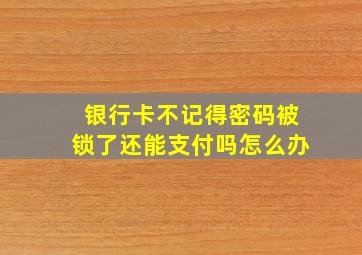 银行卡不记得密码被锁了还能支付吗怎么办